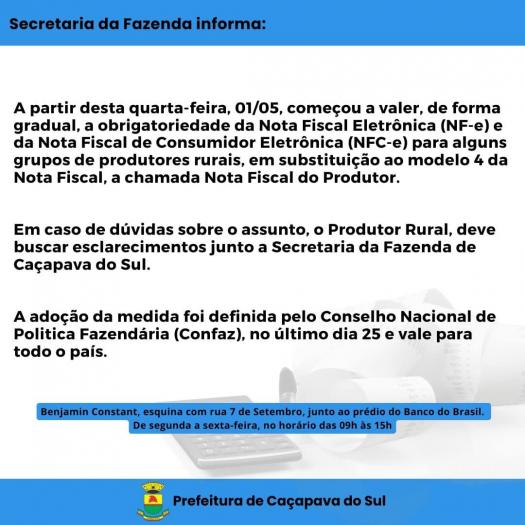 Secretaria da Fazenda informa:

A partir desta quarta-feira, 01/05, começou a valer, de forma gradual, a obrigatoriedade da Nota Fiscal Eletrônica (NF-e) e da Nota Fiscal de Consumidor Eletrônica (NFC-e) para alguns grupos de produtores rurais, em substituição ao modelo 4 da Nota Fiscal, a chamada Nota Fiscal do Produtor.

Em caso de dúvidas sobre o assunto, o Produtor Rural, deve buscar esclarecimentos junto a Secretaria da Fazenda de Caçapava do Sul.

A adoção da medida foi definida pelo Conselho Nacional de Politica Fazendária (Confaz), no último dia 25 e vale para todo o país.

Benjamin Constant, esquina com rua 7 de Setembro, junto ao prédio do Banco do Brasil.
De segunda a sexta-feira, no horário das 09h às 15h

Prefeitura de Caçapava do Sul